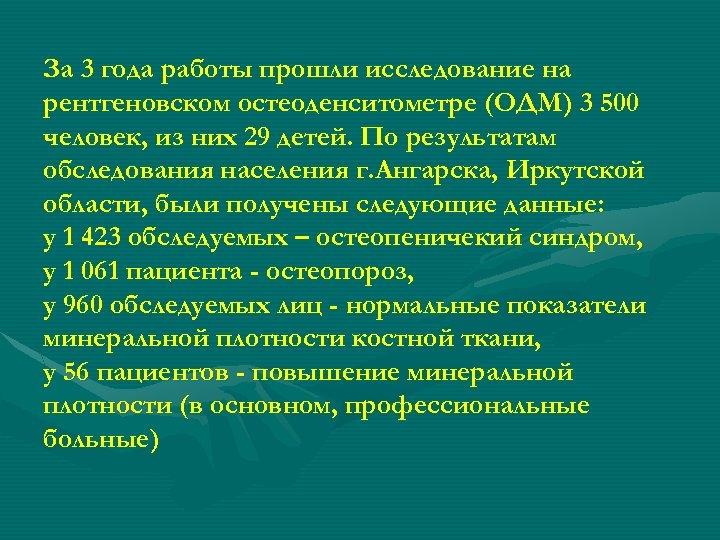 За 3 года работы прошли исследование на рентгеновском остеоденситометре (ОДМ) 3 500 человек, из них 29 детей. По результатам обследования населения г.Ангарска, Иркутской области, были получены следующие данные:
у 1 423 обследуемых – остеопеничекий синдром,
у 1 061 пациента - остеопороз,
у 960 обследуемых лиц - нормальные показатели минеральной плотности костной ткани,
у 56 пациентов - повышение минеральной плотности (в основном, профессиональные больные)